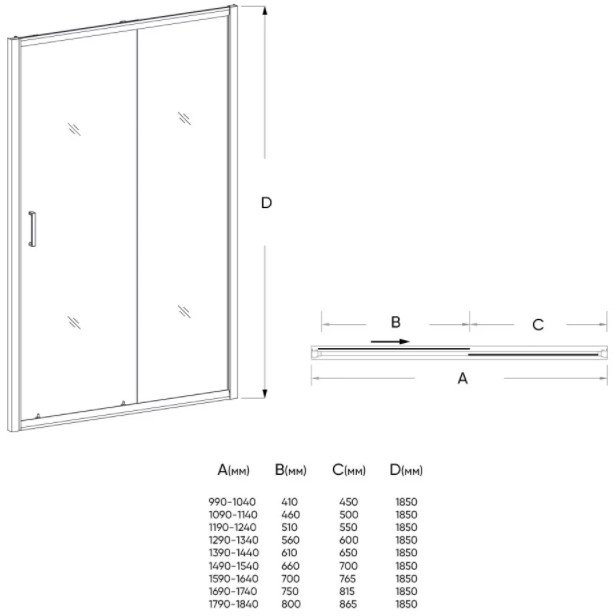 D

B

C

A

| A(мм) | B(мм) | C(мм) | D(мм) |
|---|---|---|---|
| 990-1040 | 410 | 450 | 1850 |
| 1090-1140 | 460 | 500 | 1850 |
| 1190-1240 | 510 | 550 | 1850 |
| 1290-1340 | 560 | 600 | 1850 |
| 1390-1440 | 610 | 650 | 1850 |
| 1490-1540 | 660 | 700 | 1850 |
| 1590-1640 | 700 | 765 | 1850 |
| 1690-1740 | 750 | 815 | 1850 |
| 1790-1840 | 800 | 865 | 1850 |